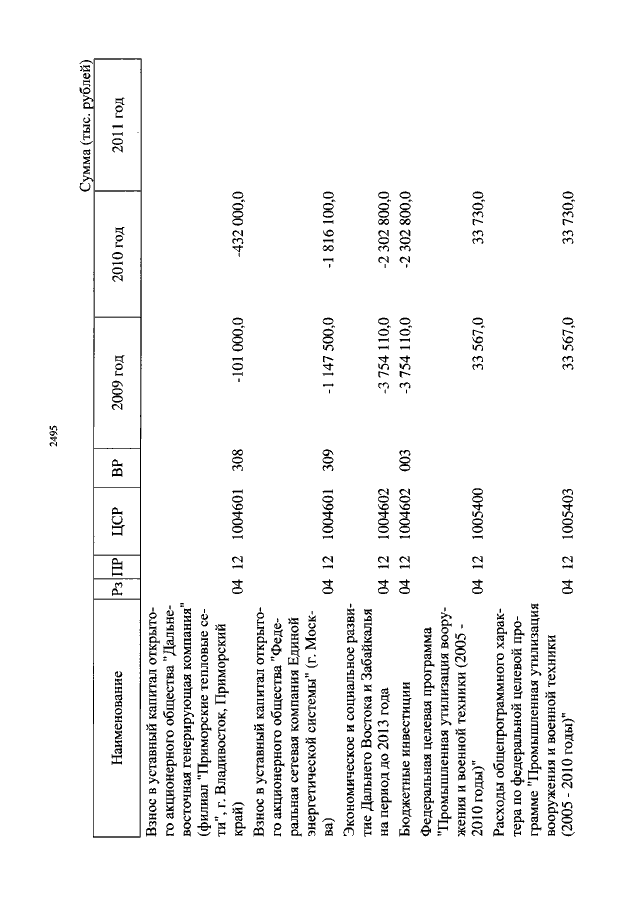 2495

Сумма (тыс. рублей)

| Наименование | Рз | ПР | ЦСР | ВР | 2009 год | 2010 год | 2011 год |
|---|---|---|---|---|---|---|---|
| Взнос в уставный капитал открытого акционерного общества "Дальневосточная генерирующая компания" (филиал "Приморские тепловые сети", г. Владивосток, Приморский край) | 04 | 12 | 1004601 | 308 | -101 000,0 | -432 000,0 | |
| Взнос в уставный капитал открытого акционерного общества "Федеральная сетевая компания Единой энергетической системы" (г. Москва) | 04 | 12 | 1004601 | 309 | -1 147 500,0 | -1 816 100,0 | |
| Экономическое и социальное развитие Дальнего Востока и Забайкалья на период до 2013 года | 04 | 12 | 1004602 | | -3 754 110,0 | -2 302 800,0 | |
| Бюджетные инвестиции | 04 | 12 | 1004602 | 003 | -3 754 110,0 | -2 302 800,0 | |
| Федеральная целевая программа "Промышленная утилизация вооружения и военной техники (2005 - 2010 годы)" | 04 | 12 | 1005400 | | 33 567,0 | 33 730,0 | |
| Расходы общепрограммного характера по федеральной целевой программе "Промышленная утилизация вооружения и военной техники (2005 - 2010 годы)" | 04 | 12 | 1005403 | | 33 567,0 | 33 730,0 | |